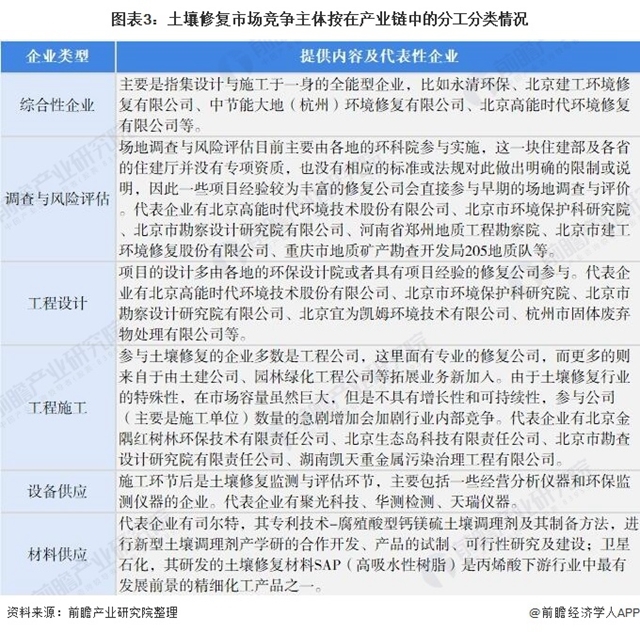 图表3：土壤修复市场竞争主体按在产业链中的分工分类情况

| 企业类型 | 提供内容及代表性企业 |
|---|---|
| 综合性企业 | 主要是指集设计与施工于一身的全能型企业，比如永清环保、北京建工环境修复有限公司、中节能大地（杭州）环境修复有限公司、北京高能时代环境修复有限公司等。 |
| 调查与风险评估 | 场地调查与风险评估目前主要由各地的环科院参与实施，这一块住建部及各省的住建厅并没有专项资质，也没有相应的标准或法规对此做出明确的限制或说明，因此一些项目经验较为丰富的修复公司会直接参与早期的场地调查与评价。代表企业有北京高能时代环境技术股份有限公司、北京市环境保护科研究院、北京市勘察设计研究院有限公司、河南省郑州地质工程勘察院、北京市建工环境修复股份有限公司、重庆市地质矿产勘查开发局205地质队等。 |
| 工程设计 | 项目的设计多由各地的环保设计院或者具有项目经验的修复公司参与。代表企业有北京高能时代环境技术股份有限公司、北京市环境保护科研究院、北京市勘察设计研究院有限公司、北京宜为凯姆环境技术有限公司、杭州市固体废弃物处理有限公司等。 |
| 工程施工 | 参与土壤修复的企业多数是工程公司，这里面有专业的修复公司，而更多的则来自于由土建公司、园林绿化工程公司等拓展业务新加入。由于土壤修复行业的特殊性，在市场容量虽然巨大，但是不具有增长性和可持续性，参与公司（主要是施工单位）数量的急剧增加会加剧行业内部竞争。代表企业有北京金隅红树林环保技术有限责任公司、北京生态岛科技有限责任公司、北京市勘查设计研究院有限责任公司、湖南凯天重金属污染治理工程有限公司。 |
| 设备供应 | 施工环节后是土壤修复监测与评估环节，主要包括一些经营分析仪器和环保监测仪器的企业。代表企业有聚光科技、华测检测、天瑞仪器。 |
| 材料供应 | 代表企业有司尔特，其专利技术-腐殖酸型钙镁硫土壤调理剂及其制备方法，进行新型土壤调理剂产学研的合作开发、产品的试制、可行性研究及建设；卫星石化，其研发的土壤修复材料SAP（高吸水性树脂）是丙烯酸下游行业中最有发展前景的精细化工产品之一。 |

资料来源：前瞻产业研究院整理

@前瞻经济学人APP